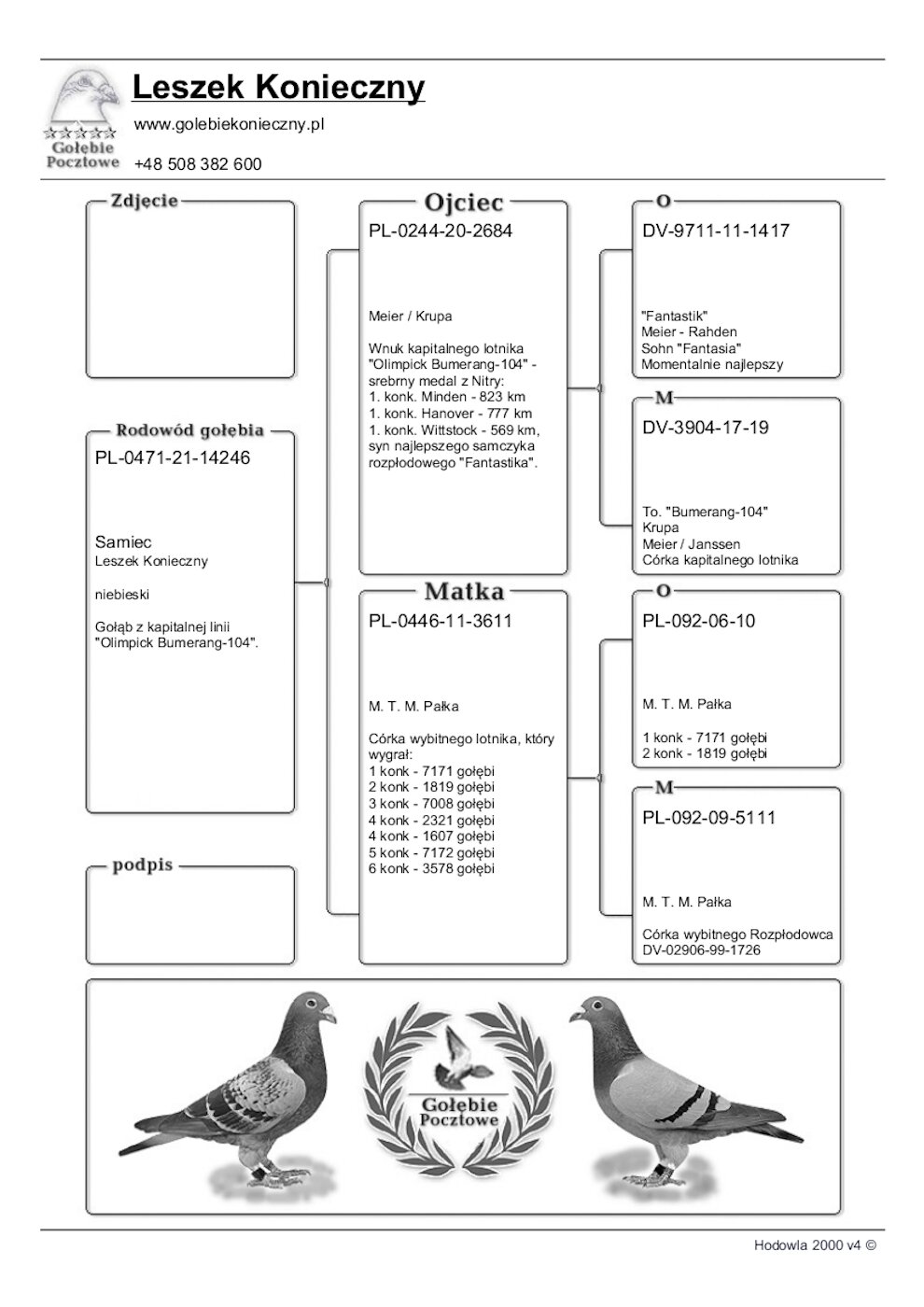 Gołębie Pocztowe

Leszek Konieczny

www.golebiekonieczny.pl

+48 508 382 600

Zdjęcie

Rodowód gołębia

PL-0471-21-14246

Samiec
Leszek Konieczny

niebieski

Gołąb z kapitalnej linii "Olimpick Bumerang-104".

podpis

Ojciec

PL-0244-20-2684

Meier / Krupa

Wnuk kapitalnego lotnika "Olimpick Bumerang-104" - srebrny medal z Nitry:
1. konk. Minden - 823 km
1. konk. Hanover - 777 km
1. konk. Wittstock - 569 km, syn najlepszego samczyka rozpłodowego "Fantastika".

Matka

PL-0446-11-3611

M. T. M. Pałka

Córka wybitnego lotnika, który wygrał:
1 konk - 7171 gołębi
2 konk - 1819 gołębi
3 konk - 7008 gołębi
4 konk - 2321 gołębi
4 konk - 1607 gołębi
5 konk - 7172 gołębi
6 konk - 3578 gołębi

O

DV-9711-11-1417

"Fantastik"
Meier - Rahden
Sohn "Fantasia"
Momentalnie najlepszy

M

DV-3904-17-19

To. "Bumerang-104"
Krupa
Meier / Janssen
Córka kapitalnego lotnika

O

PL-092-06-10

M. T. M. Pałka

1 konk - 7171 gołębi
2 konk - 1819 gołębi

M

PL-092-09-5111

M. T. M. Pałka

Córka wybitnego Rozpłodowca
DV-02906-99-1726

Gołębie Pocztowe

Hodowla 2000 v4 ©